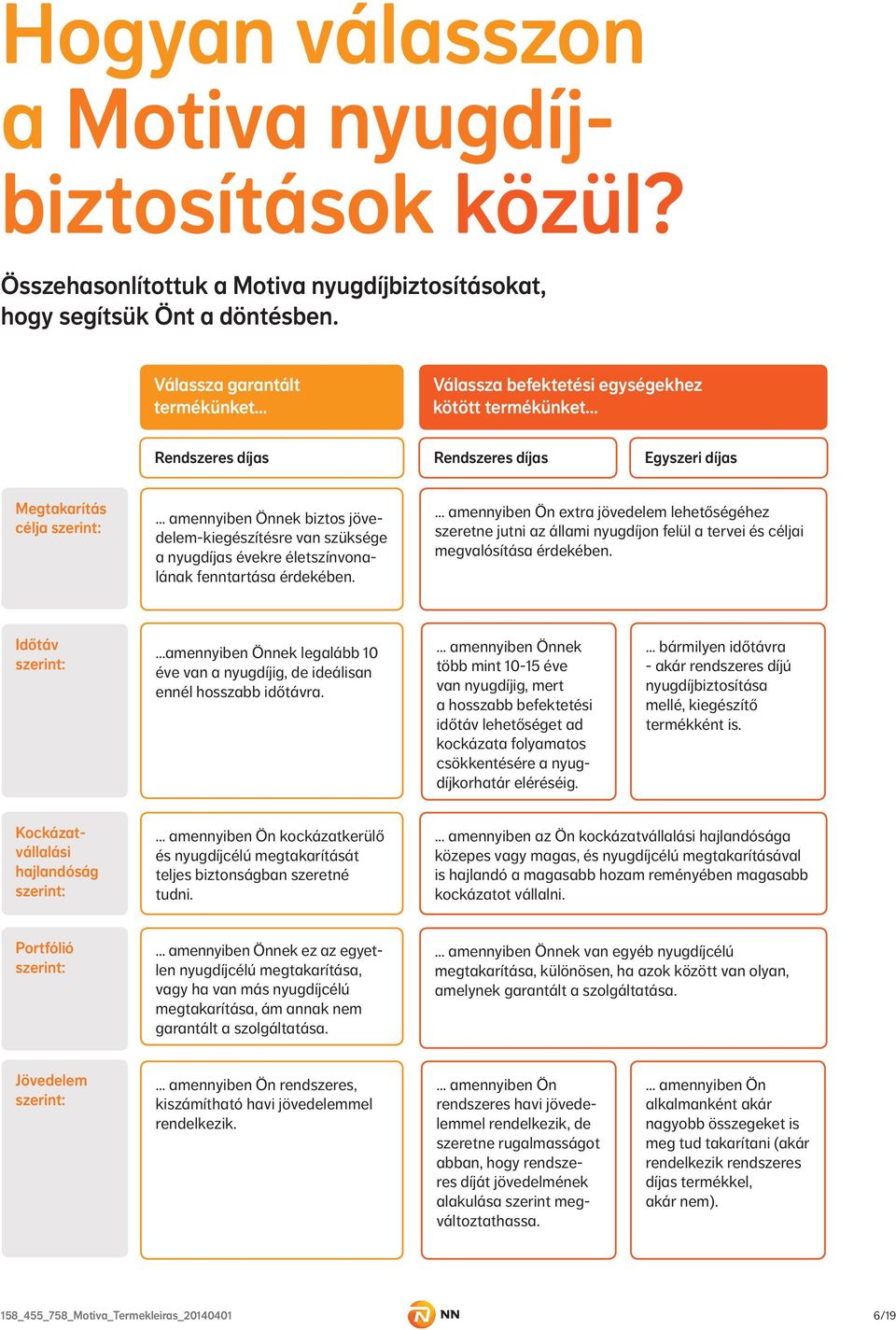 Hogyan válasszon a Motiva nyugdíjbiztosítások közül?

Összehasonlítottuk a Motiva nyugdíjbiztosításokat, hogy segítsük Önt a döntésben.

| | Válassza garantált termékünket... | Válassza befektetési egységekhez kötött termékünket... | |
|---|---|---|---|
| | Rendszeres díjas | Rendszeres díjas | Egyszeri díjas |
| Megtakarítás célja szerint: | ... amennyiben Önnek biztos jövedelem-kiegészítésre van szüksége a nyugdíjas évekre életszínvonalának fenntartása érdekében. | ... amennyiben Ön extra jövedelem lehetőségéhez szeretne jutni az állami nyugdíjon felül a tervei és céljai megvalósítása érdekében. | |
| Időtáv szerint: | ...amennyiben Önnek legalább 10 éve van a nyugdíjig, de ideálisan ennél hosszabb időtávra. | ... amennyiben Önnek több mint 10-15 éve van nyugdíjig, mert a hosszabb befektetési időtáv lehetőséget ad kockázata folyamatos csökkentésére a nyugdíjkorhatár eléréséig. | ... bármilyen időtávra - akár rendszeres díjú nyugdíjbiztosítása mellé, kiegészítő termékként is. |
| Kockázatvállalási hajlandóság szerint: | ... amennyiben Ön kockázatkerülő és nyugdíjcélú megtakarítását teljes biztonságban szeretné tudni. | ... amennyiben az Ön kockázatvállalási hajlandósága közepes vagy magas, és nyugdíjcélú megtakarításával is hajlandó a magasabb hozam reményében magasabb kockázatot vállalni. | |
| Portfólió szerint: | ... amennyiben Önnek ez az egyetlen nyugdíjcélú megtakarítása, vagy ha van más nyugdíjcélú megtakarítása, ám annak nem garantált a szolgáltatása. | ... amennyiben Önnek van egyéb nyugdíjcélú megtakarítása, különösen, ha azok között van olyan, amelynek garantált a szolgáltatása. | |
| Jövedelem szerint: | ... amennyiben Ön rendszeres, kiszámítható havi jövedelemmel rendelkezik. | ... amennyiben Ön rendszeres havi jövedelemmel rendelkezik, de szeretne rugalmasságot abban, hogy rendszeres díját jövedelmének alakulása szerint megváltoztathassa. | ... amennyiben Ön alkalmanként akár nagyobb összegeket is meg tud takarítani (akár rendelkezik rendszeres díjas termékkel, akár nem). |

158_455_758_Motiva_Termekleiras_20140401 NN 6/19